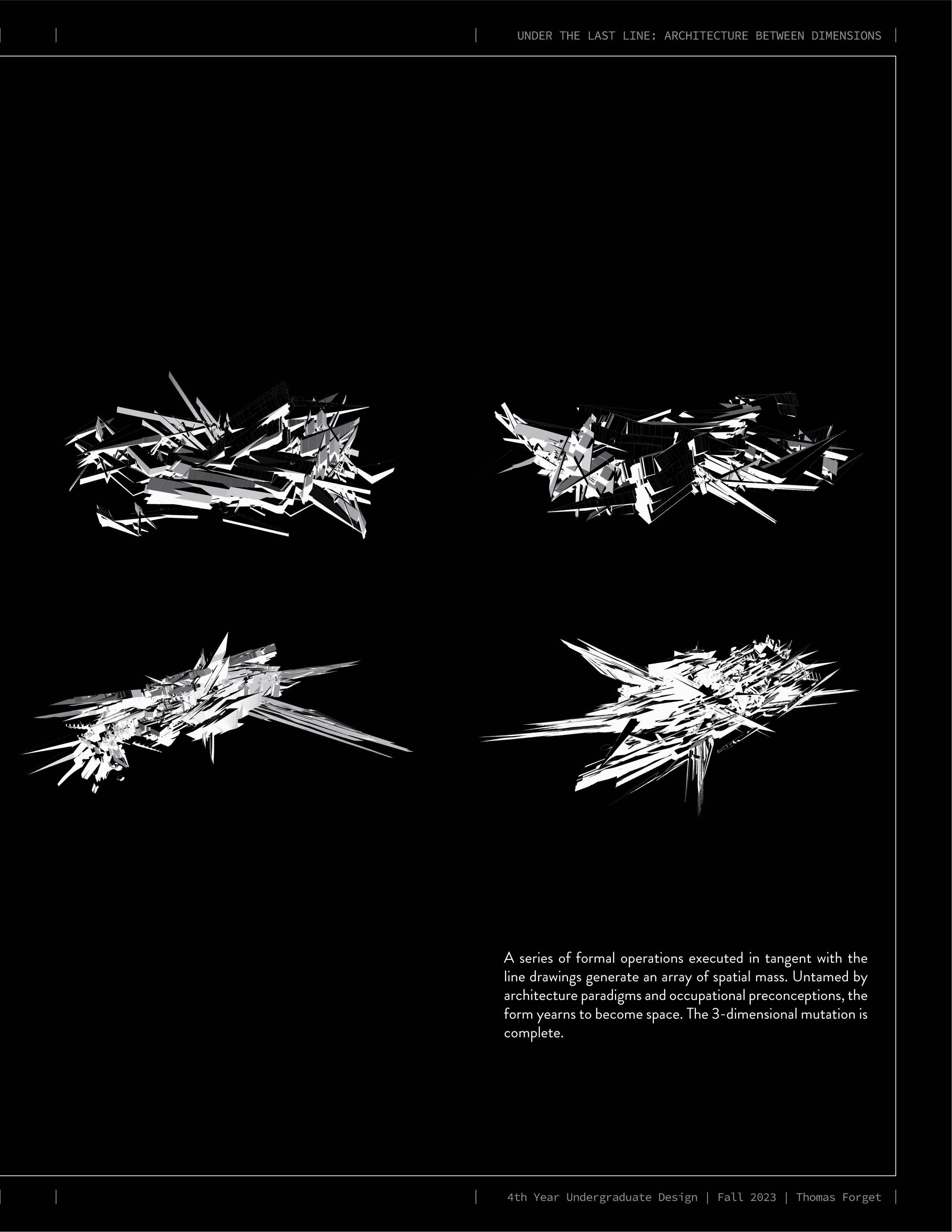 UNDER THE LAST LINE: ARCHITECTURE BETWEEN DIMENSIONS

A series of formal operations executed in tangent with the line drawings generate an array of spatial mass. Untamed by architecture paradigms and occupational preconceptions, the form yearns to become space. The 3-dimensional mutation is complete.

4th Year Undergraduate Design | Fall 2023 | Thomas Forget